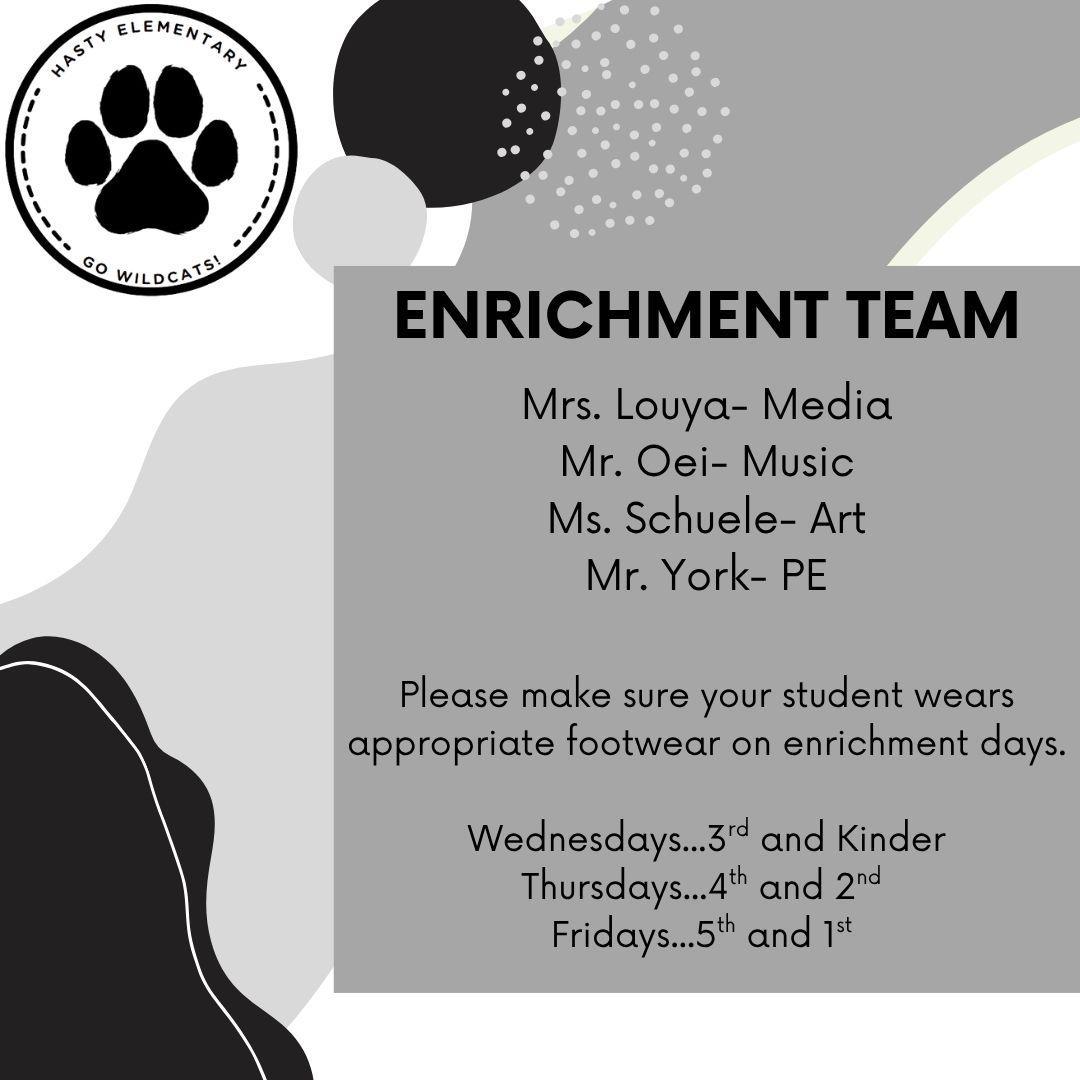 HASTY ELEMENTARY

GO WILDCATS!

ENRICHMENT TEAM

Mrs. Louya- Media
Mr. Oei- Music
Ms. Schuele- Art
Mr. York- PE

Please make sure your student wears appropriate footwear on enrichment days.

Wednesdays...3rd and Kinder
Thursdays...4th and 2nd
Fridays...5th and 1st